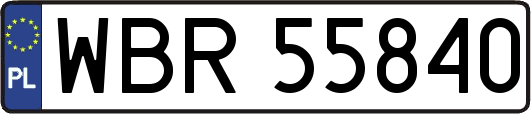 PL
WBR 55840